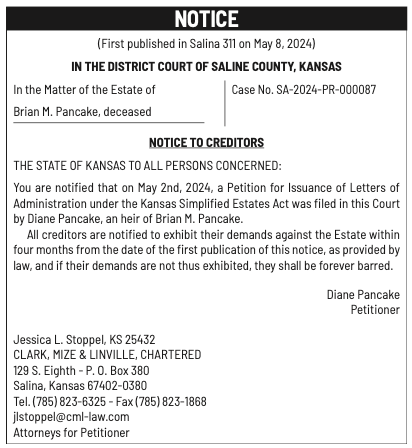 NOTICE

(First published in Salina 311 on May 8, 2024)

IN THE DISTRICT COURT OF SALINE COUNTY, KANSAS

In the Matter of the Estate of

Brian M. Pancake, deceased

Case No. SA-2024-PR-000087

NOTICE TO CREDITORS

THE STATE OF KANSAS TO ALL PERSONS CONCERNED:

You are notified that on May 2nd, 2024, a Petition for Issuance of Letters of Administration under the Kansas Simplified Estates Act was filed in this Court by Diane Pancake, an heir of Brian M. Pancake.

All creditors are notified to exhibit their demands against the Estate within four months from the date of the first publication of this notice, as provided by law, and if their demands are not thus exhibited, they shall be forever barred.

Diane Pancake
Petitioner

Jessica L. Stoppel, KS 25432
CLARK, MIZE & LINVILLE, CHARTERED
129 S. Eighth - P. O. Box 380
Salina, Kansas 67402-0380
Tel. (785) 823-6325 - Fax (785) 823-1868
jlstoppel@cml-law.com
Attorneys for Petitioner